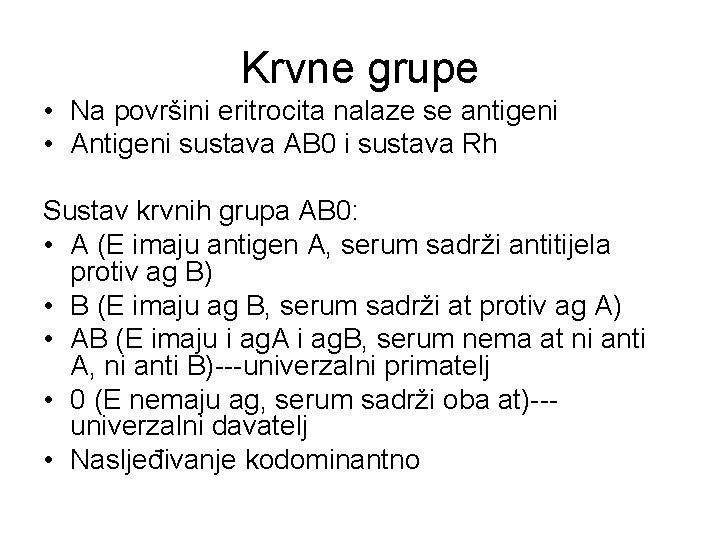 Krvne grupe

• Na površini eritrocita nalaze se antigeni
• Antigeni sustava AB0 i sustava Rh

Sustav krvnih grupa AB0:
• A (E imaju antigen A, serum sadrži antitijela protiv ag B)
• B (E imaju ag B, serum sadrži at protiv ag A)
• AB (E imaju i agA i agB, serum nema at ni anti A, ni anti B)---univerzalni primatelj
• 0 (E nemaju ag, serum sadrži oba at)---univerzalni davatelj
• Nasljeđivanje kodominantno